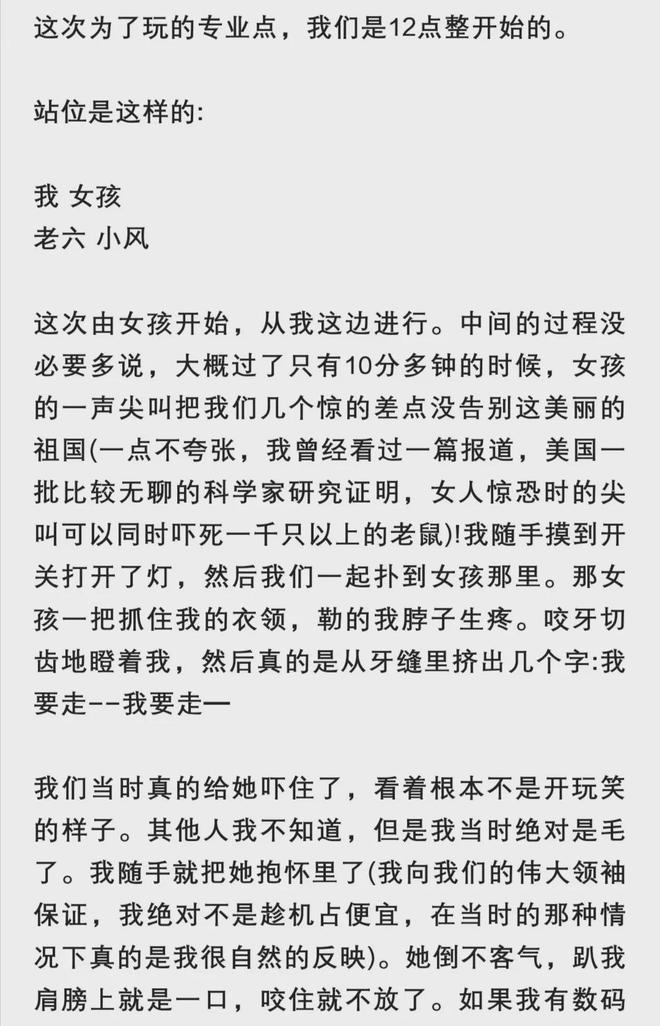 这次为了玩的专业点，我们是12点整开始的。

站位是这样的:

我 女孩
老六 小风

这次由女孩开始，从我这边进行。中间的过程没必要多说，大概过了只有10分多钟的时候，女孩的一声尖叫把我们几个惊的差点没告别这美丽的祖国(一点不夸张，我曾经看过一篇报道，美国一批比较无聊的科学家研究证明，女人惊恐时的尖叫可以同时吓死一千只以上的老鼠)!我随手摸到开关打开了灯，然后我们一起扑到女孩那里。那女孩一把抓住我的衣领，勒的我脖子生疼。咬牙切齿地瞪着我，然后真的是从牙缝里挤出几个字:我要走--我要走一

我们当时真的给她吓住了，看着根本不是开玩笑的样子。其他人我不知道，但是我当时绝对是毛了。我随手就把她抱怀里了(我向我们的伟大领袖保证，我绝对不是趁机占便宜，在当时的那种情况下真的是我很自然的反映)。她倒不客气，趴我肩膀上就是一口，咬住就不放了。如果我有数码